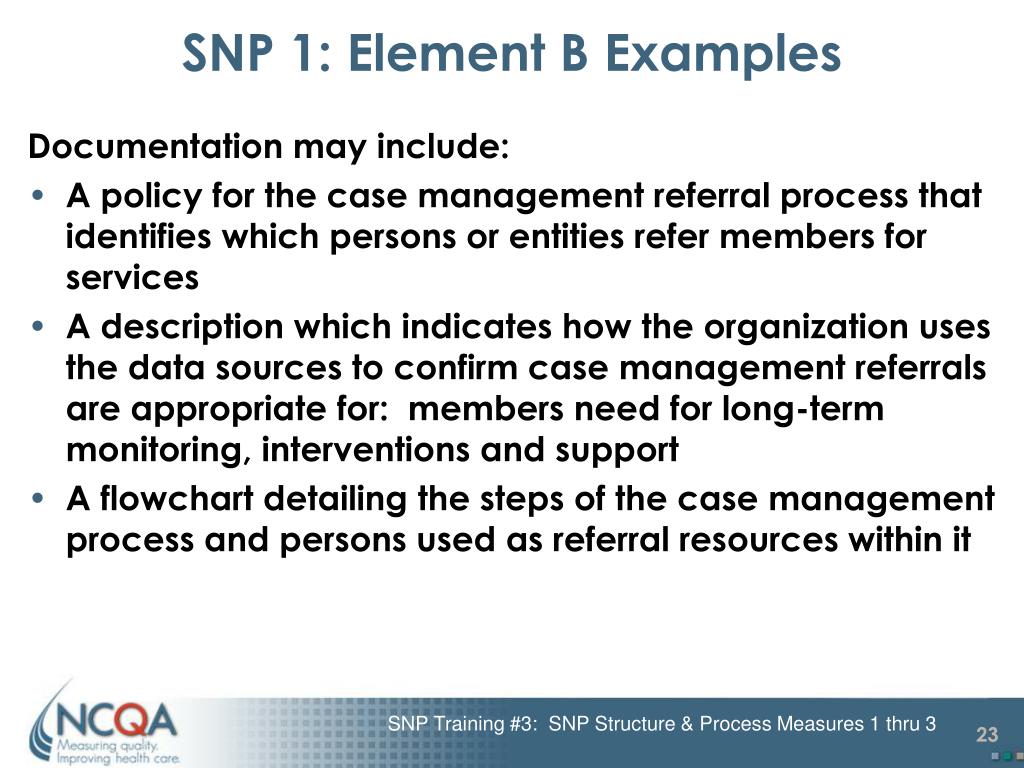 SNP 1: Element B Examples

Documentation may include:

• A policy for the case management referral process that identifies which persons or entities refer members for services
• A description which indicates how the organization uses the data sources to confirm case management referrals are appropriate for:  members need for long-term monitoring, interventions and support
• A flowchart detailing the steps of the case management process and persons used as referral resources within it

NCQA
Measuring quality.
Improving health care.

SNP Training #3:  SNP Structure & Process Measures 1 thru 3

23